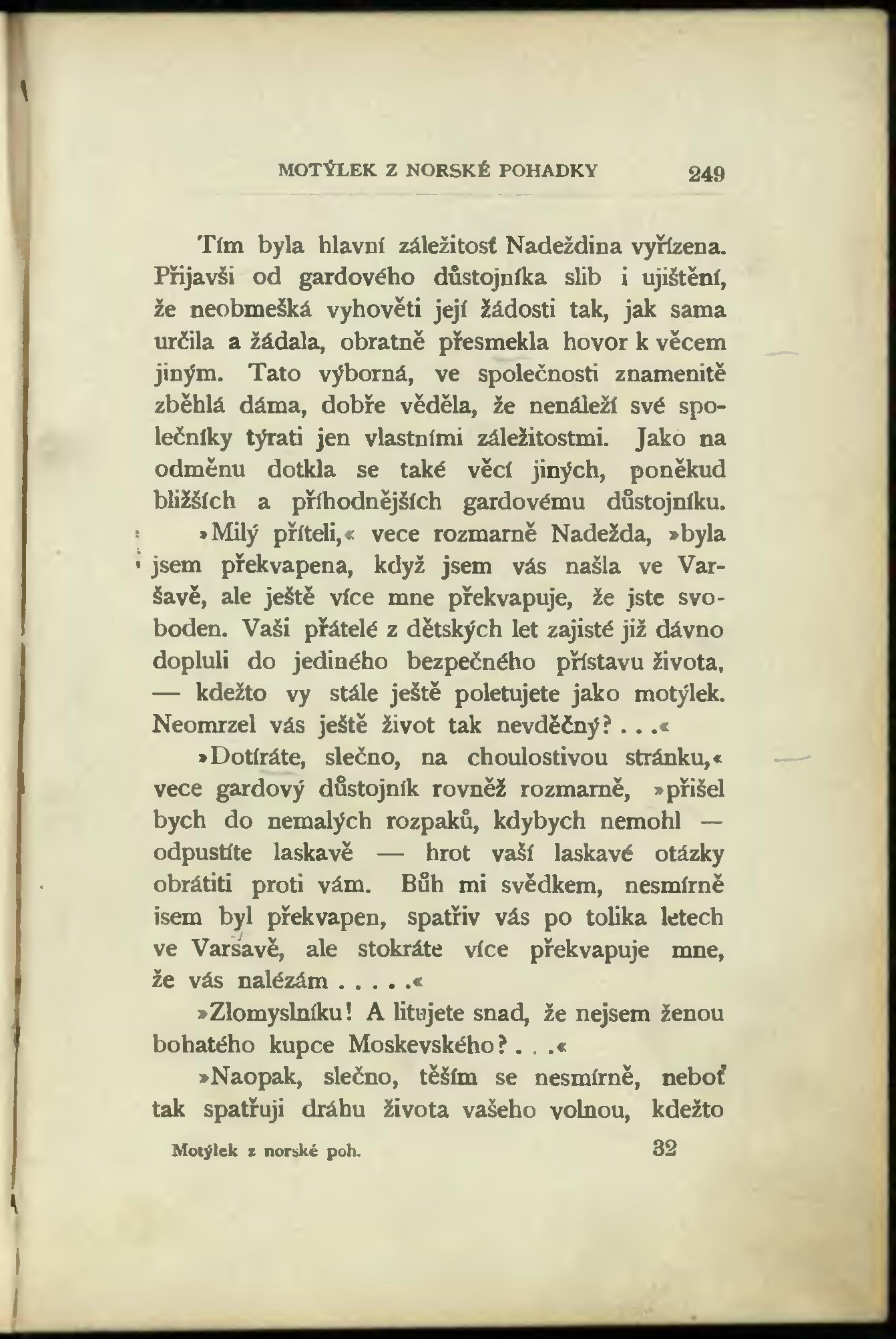 MOTÝLEK Z NORSKÉ POHADKY 249

Tím byla hlavní záležitosť Nadeždina vyřízena. Přijavši od gardového důstojníka slib i ujištění, že neobmešká vyhověti její žádosti tak, jak sama určila a žádala, obratně přesmekla hovor k věcem jiným. Tato výborná, ve společnosti znamenitě zběhlá dáma, dobře věděla, že nenáleží své společníky týrati jen vlastními záležitostmi. Jako na odměnu dotkla se také věcí jiných, poněkud bližších a příhodnějších gardovému důstojníku.

»Milý příteli,« vece rozmarně Nadežda, »byla jsem překvapena, když jsem vás našla ve Varšavě, ale ještě více mne překvapuje, že jste svoboden. Vaši přátelé z dětských let zajisté již dávno dopluli do jediného bezpečného přístavu života, — kdežto vy stále ještě poletujete jako motýlek. Neomrzel vás ještě život tak nevděčný? . . .«

»Dotíráte, slečno, na choulostivou stránku,« vece gardový důstojník rovněž rozmarně, »přišel bych do nemalých rozpaků, kdybych nemohl — odpustíte laskavě — hrot vaší laskavé otázky obrátiti proti vám. Bůh mi svědkem, nesmírně isem byl překvapen, spatřiv vás po tolika letech ve Varšavě, ale stokráte více překvapuje mne, že vás nalézám . . . . .«

»Zlomyslníku! A litujete snad, že nejsem ženou bohatého kupce Moskevského? . . .«

»Naopak, slečno, těším se nesmírně, neboť tak spatřuji dráhu života vašeho volnou, kdežto

Motýlek z norské poh. 32